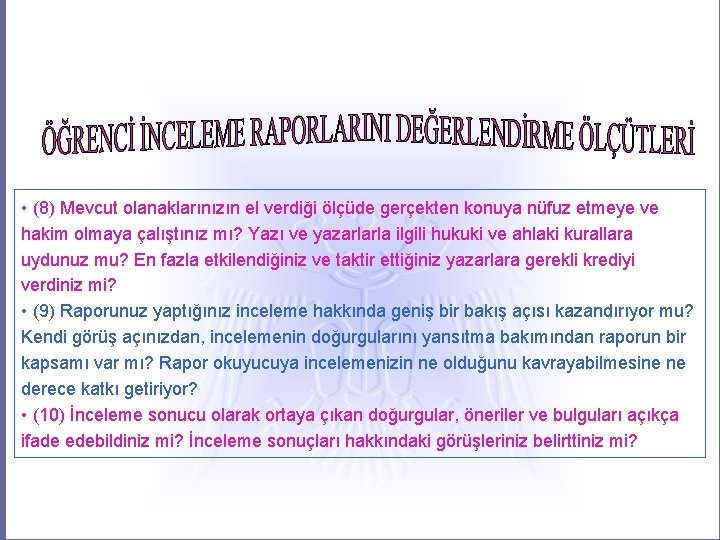 ÖĞRENCİ İNCELEME RAPORLARINI DEĞERLENDİRME ÖLÇÜTLERİ

• (8) Mevcut olanaklarınızın el verdiği ölçüde gerçekten konuya nüfuz etmeye ve hakim olmaya çalıştınız mı? Yazı ve yazarlarla ilgili hukuki ve ahlaki kurallara uydunuz mu? En fazla etkilendiğiniz ve taktir ettiğiniz yazarlara gerekli krediyi verdiniz mi?
• (9) Raporunuz yaptığınız inceleme hakkında geniş bir bakış açısı kazandırıyor mu? Kendi görüş açınızdan, incelemenin doğurgularını yansıtma bakımından raporun bir kapsamı var mı? Rapor okuyucuya incelemenizin ne olduğunu kavrayabilmesine ne derece katkı getiriyor?
• (10) İnceleme sonucu olarak ortaya çıkan doğurgular, öneriler ve bulguları açıkça ifade edebildiniz mi? İnceleme sonuçları hakkındaki görüşleriniz belirttiniz mi?